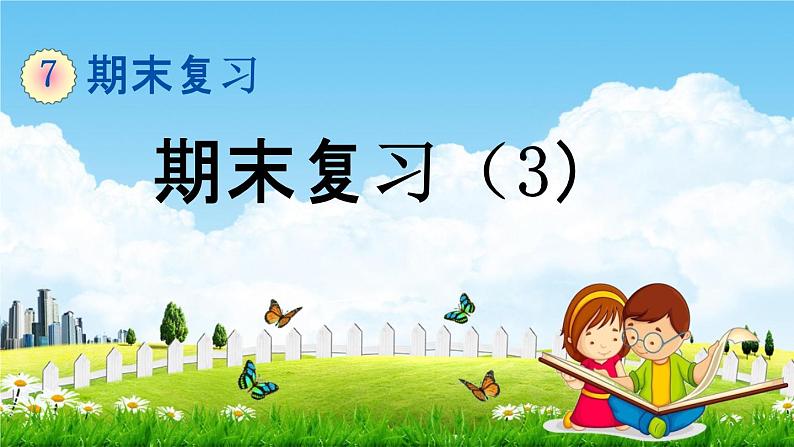 7 期末复习

期末复习（3）